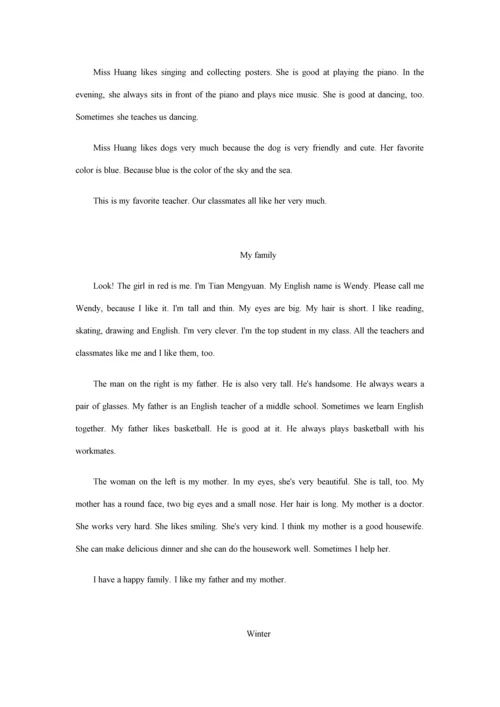 Miss Huang likes singing and collecting posters. She is good at playing the piano. In the evening, she always sits in front of the piano and plays nice music. She is good at dancing, too. Sometimes she teaches us dancing.

Miss Huang likes dogs very much because the dog is very friendly and cute. Her favorite color is blue. Because blue is the color of the sky and the sea.

This is my favorite teacher. Our classmates all like her very much.

My family

Look! The girl in red is me. I'm Tian Mengyuan. My English name is Wendy. Please call me Wendy, because I like it. I'm tall and thin. My eyes are big. My hair is short. I like reading, skating, drawing and English. I'm very clever. I'm the top student in my class. All the teachers and classmates like me and I like them, too.

The man on the right is my father. He is also very tall. He's handsome. He always wears a pair of glasses. My father is an English teacher of a middle school. Sometimes we learn English together. My father likes basketball. He is good at it. He always plays basketball with his workmates.

The woman on the left is my mother. In my eyes, she's very beautiful. She is tall, too. My mother has a round face, two big eyes and a small nose. Her hair is long. My mother is a doctor. She works very hard. She likes smiling. She's very kind. I think my mother is a good housewife. She can make delicious dinner and she can do the housework well. Sometimes I help her.

I have a happy family. I like my father and my mother.

Winter